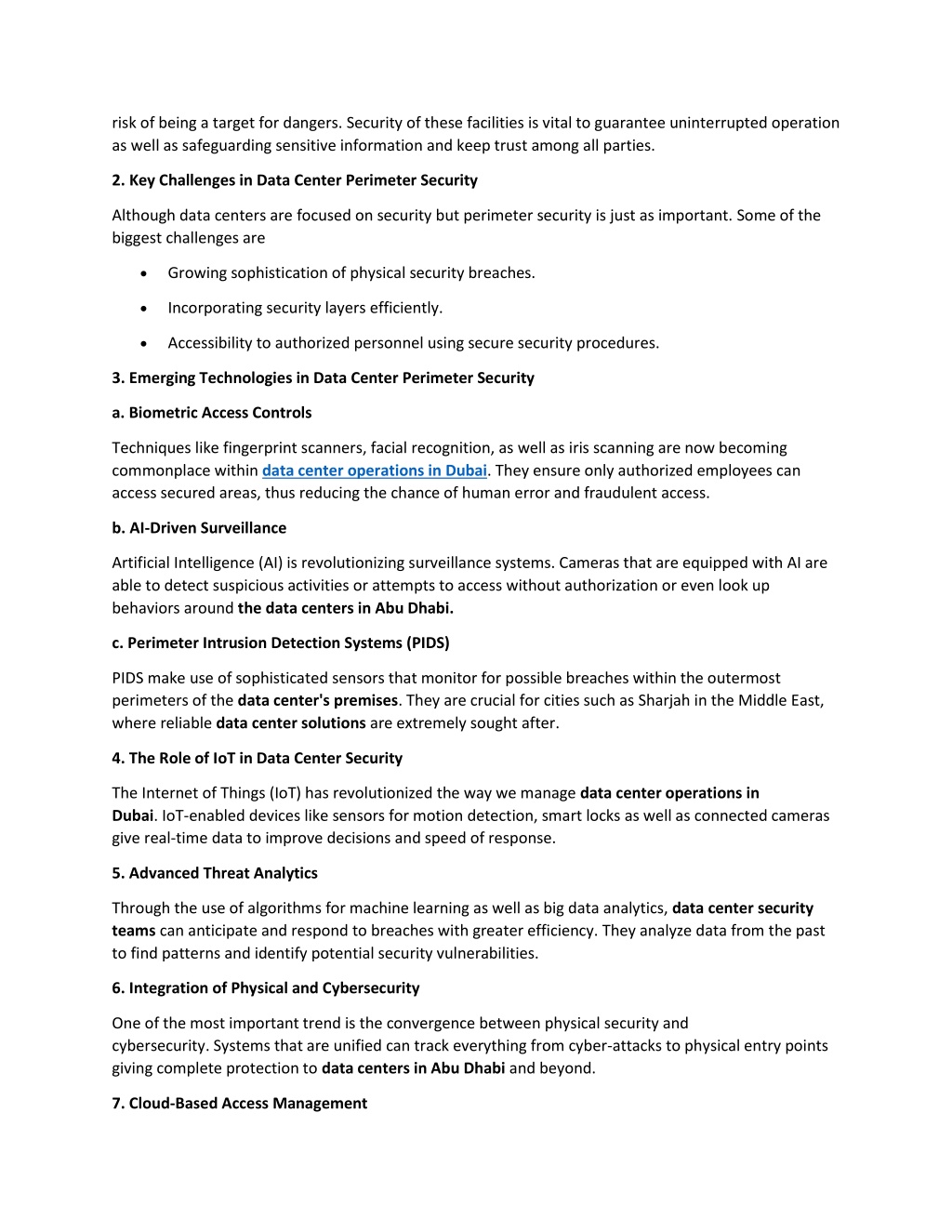 risk of being a target for dangers. Security of these facilities is vital to guarantee uninterrupted operation as well as safeguarding sensitive information and keep trust among all parties.

2. Key Challenges in Data Center Perimeter Security

Although data centers are focused on security but perimeter security is just as important. Some of the biggest challenges are

• Growing sophistication of physical security breaches.

• Incorporating security layers efficiently.

• Accessibility to authorized personnel using secure security procedures.

3. Emerging Technologies in Data Center Perimeter Security

a. Biometric Access Controls

Techniques like fingerprint scanners, facial recognition, as well as iris scanning are now becoming commonplace within data center operations in Dubai. They ensure only authorized employees can access secured areas, thus reducing the chance of human error and fraudulent access.

b. AI-Driven Surveillance

Artificial Intelligence (AI) is revolutionizing surveillance systems. Cameras that are equipped with AI are able to detect suspicious activities or attempts to access without authorization or even look up behaviors around the data centers in Abu Dhabi.

c. Perimeter Intrusion Detection Systems (PIDS)

PIDS make use of sophisticated sensors that monitor for possible breaches within the outermost perimeters of the data center's premises. They are crucial for cities such as Sharjah in the Middle East, where reliable data center solutions are extremely sought after.

4. The Role of IoT in Data Center Security

The Internet of Things (IoT) has revolutionized the way we manage data center operations in Dubai. IoT-enabled devices like sensors for motion detection, smart locks as well as connected cameras give real-time data to improve decisions and speed of response.

5. Advanced Threat Analytics

Through the use of algorithms for machine learning as well as big data analytics, data center security teams can anticipate and respond to breaches with greater efficiency. They analyze data from the past to find patterns and identify potential security vulnerabilities.

6. Integration of Physical and Cybersecurity

One of the most important trend is the convergence between physical security and cybersecurity. Systems that are unified can track everything from cyber-attacks to physical entry points giving complete protection to data centers in Abu Dhabi and beyond.

7. Cloud-Based Access Management